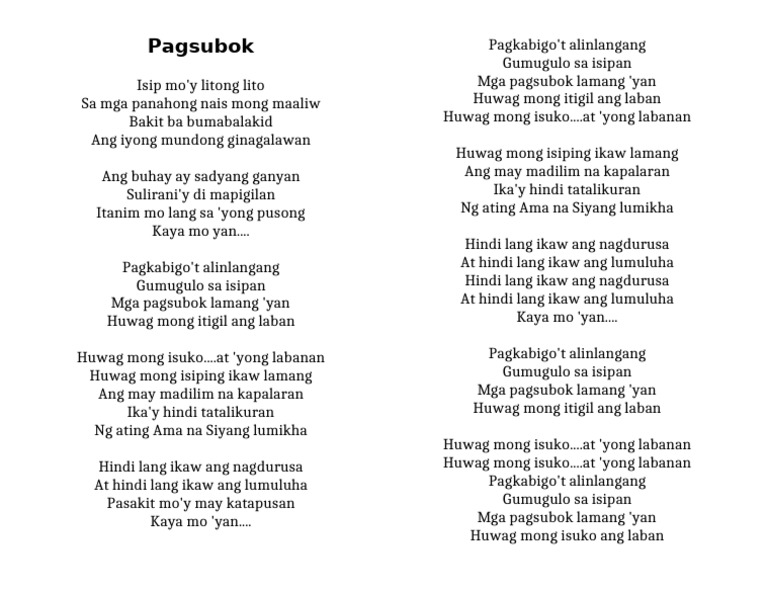 Pagsubok

Isip mo'y litong lito
Sa mga panahong nais mong maaliw
Bakit ba bumabalakid
Ang iyong mundong ginagalawan

Ang buhay ay sadyang ganyan
Sulirani'y di mapigilan
Itanim mo lang sa 'yong pusong
Kaya mo yan....

Pagkabigo't alinlangang
Gumugulo sa isipan
Mga pagsubok lamang 'yan
Huwag mong itigil ang laban

Huwag mong isuko....at 'yong labanan
Huwag mong isiping ikaw lamang
Ang may madilim na kapalaran
Ika'y hindi tatalikuran
Ng ating Ama na Siyang lumikha

Hindi lang ikaw ang nagdurusa
At hindi lang ikaw ang lumuluha
Pasakit mo'y may katapusan
Kaya mo 'yan....

Pagkabigo't alinlangang
Gumugulo sa isipan
Mga pagsubok lamang 'yan
Huwag mong itigil ang laban
Huwag mong isuko....at 'yong labanan

Huwag mong isiping ikaw lamang
Ang may madilim na kapalaran
Ika'y hindi tatalikuran
Ng ating Ama na Siyang lumikha

Hindi lang ikaw ang nagdurusa
At hindi lang ikaw ang lumuluha
Hindi lang ikaw ang nagdurusa
At hindi lang ikaw ang lumuluha
Kaya mo 'yan....

Pagkabigo't alinlangang
Gumugulo sa isipan
Mga pagsubok lamang 'yan
Huwag mong itigil ang laban

Huwag mong isuko....at 'yong labanan
Huwag mong isuko....at 'yong labanan
Pagkabigo't alinlangang
Gumugulo sa isipan
Mga pagsubok lamang 'yan
Huwag mong isuko ang laban